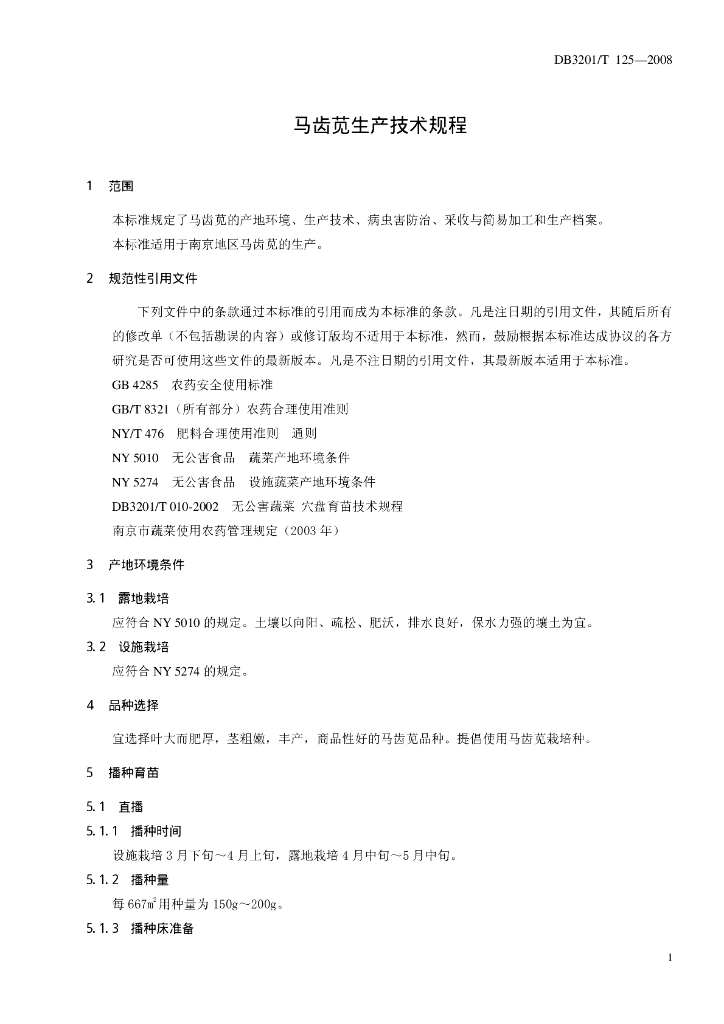 DB3201/T 125—2008

马齿苋生产技术规程

1 范围

本标准规定了马齿苋的产地环境、生产技术、病虫害防治、采收与简易加工和生产档案。

本标准适用于南京地区马齿苋的生产。

2 规范性引用文件

下列文件中的条款通过本标准的引用而成为本标准的条款。凡是注日期的引用文件，其随后所有的修改单（不包括勘误的内容）或修订版均不适用于本标准，然而，鼓励根据本标准达成协议的各方研究是否可使用这些文件的最新版本。凡是不注日期的引用文件，其最新版本适用于本标准。

GB 4285 农药安全使用标准

GB/T 8321（所有部分）农药合理使用准则

NY/T 476 肥料合理使用准则 通则

NY 5010 无公害食品 蔬菜产地环境条件

NY 5274 无公害食品 设施蔬菜产地环境条件

DB3201/T 010-2002 无公害蔬菜 穴盘育苗技术规程

南京市蔬菜使用农药管理规定（2003 年）

3 产地环境条件

3.1 露地栽培

应符合 NY 5010 的规定。土壤以向阳、疏松、肥沃，排水良好，保水力强的壤土为宜。

3.2 设施栽培

应符合 NY 5274 的规定。

4 品种选择

宜选择叶大而肥厚，茎粗嫩，丰产，商品性好的马齿苋品种。提倡使用马齿苋栽培种。

5 播种育苗

5.1 直播

5.1.1 播种时间

设施栽培 3 月下旬～4 月上旬，露地栽培 4 月中旬～5 月中旬。

5.1.2 播种量

每 667$m^2$用种量为 150g～200g。

5.1.3 播种床准备

1